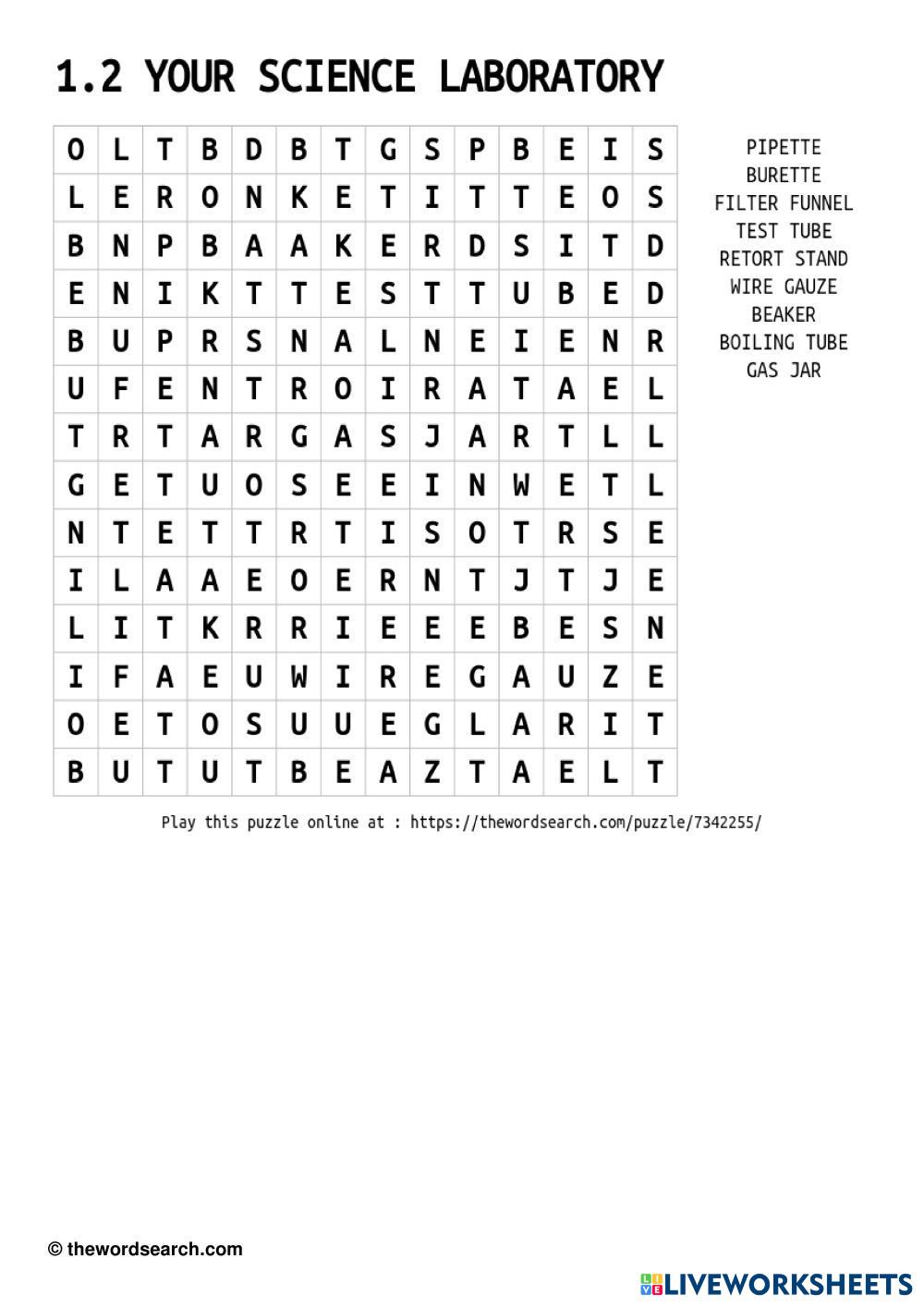 1.2 YOUR SCIENCE LABORATORY

| O | L | T | B | D | B | T | G | S | P | B | E | I | S |
|---|---|---|---|---|---|---|---|---|---|---|---|---|---|
| L | E | R | O | N | K | E | T | I | T | T | E | O | S |
| B | N | P | B | A | A | K | E | R | D | S | I | T | D |
| E | N | I | K | T | T | E | S | T | T | U | B | E | D |
| B | U | P | R | S | N | A | L | N | E | I | E | N | R |
| U | F | E | N | T | R | O | I | R | A | T | A | E | L |
| T | R | T | A | R | G | A | S | J | A | R | T | L | L |
| G | E | T | U | O | S | E | E | I | N | W | E | T | L |
| N | T | E | T | T | R | T | I | S | O | T | R | S | E |
| I | L | A | A | E | O | E | R | N | T | J | T | J | E |
| L | I | T | K | R | R | I | E | E | E | B | E | S | N |
| I | F | A | E | U | W | I | R | E | G | A | U | Z | E |
| O | E | T | O | S | U | U | E | G | L | A | R | I | T |
| B | U | T | U | T | B | E | A | Z | T | A | E | L | T |

PIPETTE
BURETTE
FILTER FUNNEL
TEST TUBE
RETORT STAND
WIRE GAUZE
BEAKER
BOILING TUBE
GAS JAR

Play this puzzle online at : https://thewordsearch.com/puzzle/7342255/

© thewordsearch.com

LIVEWORKSHEETS